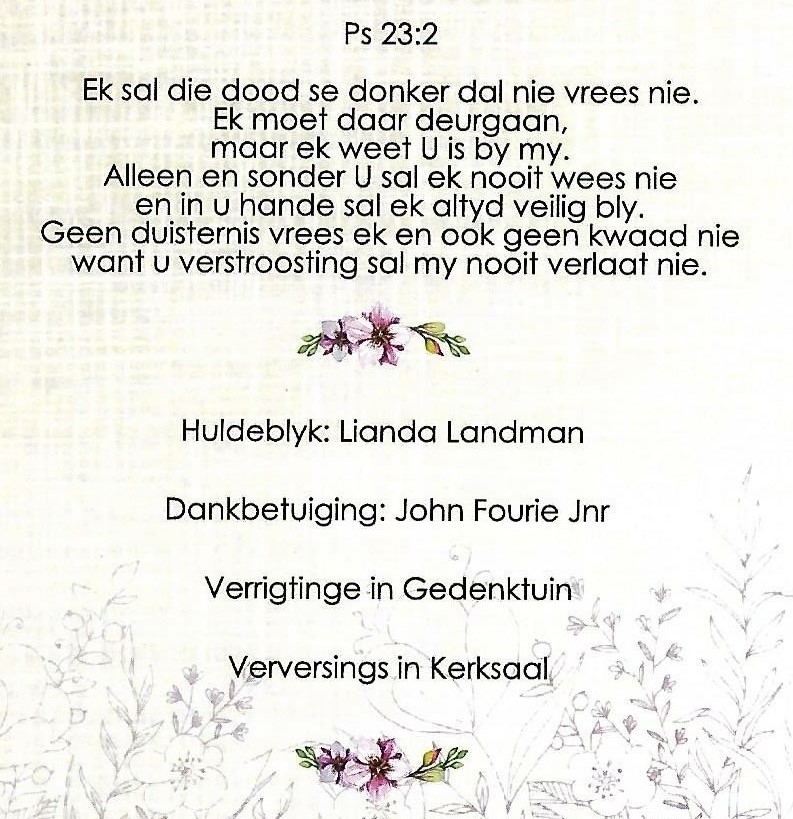 Ps 23:2

Ek sal die dood se donker dal nie vrees nie.
Ek moet daar deurgaan,
maar ek weet U is by my.
Alleen en sonder U sal ek nooit wees nie
en in u hande sal ek altyd veilig bly.
Geen duisternis vrees ek en ook geen kwaad nie
want u verstroosting sal my nooit verlaat nie.

Huldeblyk: Lianda Landman

Dankbetuiging: John Fourie Jnr

Verrigtinge in Gedenktuin

Verversings in Kerksaal